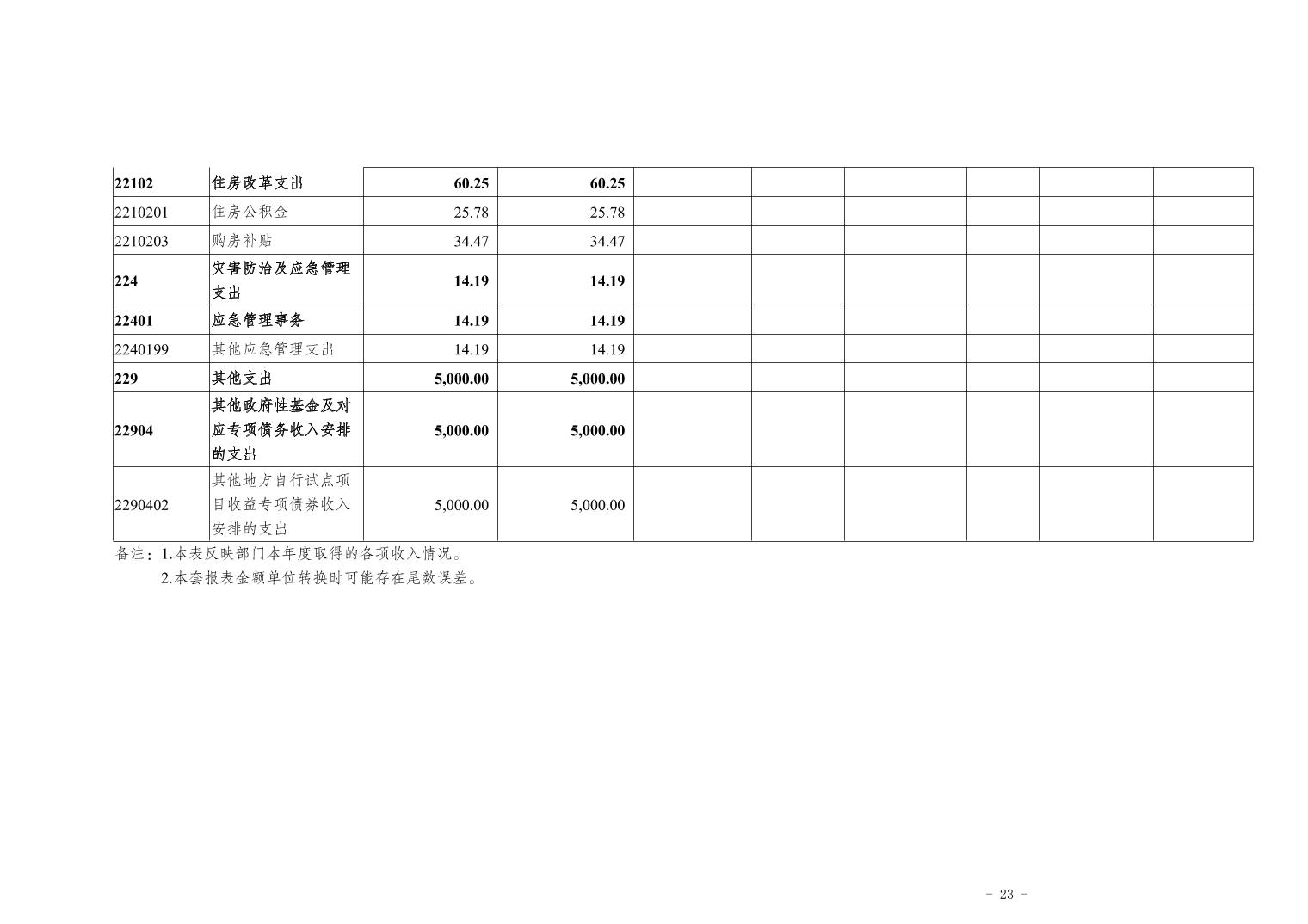 | 22102 | 住房改革支出 | 60.25 | 60.25 |  |  |  |  |  |  |
|---|---|---|---|---|---|---|---|---|---|
| 2210201 | 住房公积金 | 25.78 | 25.78 |  |  |  |  |  |  |
| 2210203 | 购房补贴 | 34.47 | 34.47 |  |  |  |  |  |  |
| 224 | 灾害防治及应急管理支出 | 14.19 | 14.19 |  |  |  |  |  |  |
| 22401 | 应急管理事务 | 14.19 | 14.19 |  |  |  |  |  |  |
| 2240199 | 其他应急管理支出 | 14.19 | 14.19 |  |  |  |  |  |  |
| 229 | 其他支出 | 5,000.00 | 5,000.00 |  |  |  |  |  |  |
| 22904 | 其他政府性基金及对应专项债务收入安排的支出 | 5,000.00 | 5,000.00 |  |  |  |  |  |  |
| 2290402 | 其他地方自行试点项目收益专项债券收入安排的支出 | 5,000.00 | 5,000.00 |  |  |  |  |  |  |

备注：1.本表反映部门本年度取得的各项收入情况。

2.本套报表金额单位转换时可能存在尾数误差。

- 23 -